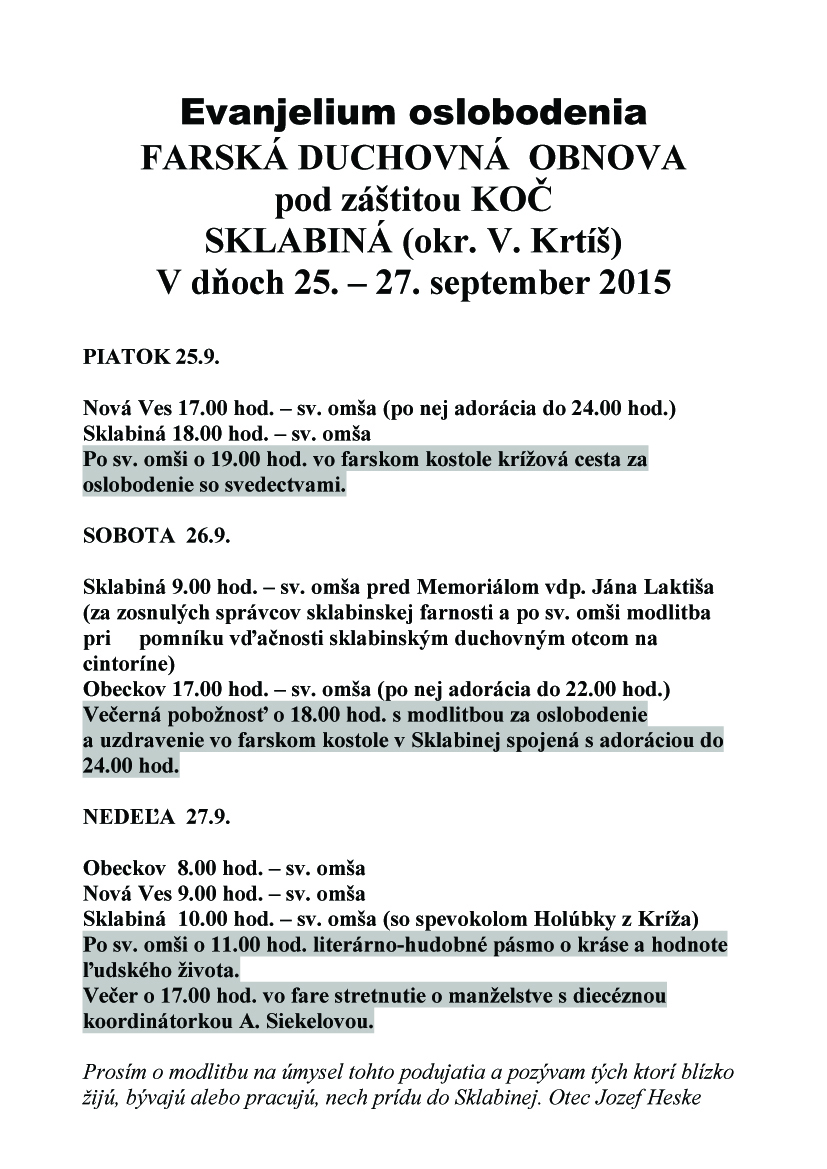 Evanjelium oslobodenia
FARSKÁ DUCHOVNÁ OBNOVA
pod záštitou KOČ
SKLABINÁ (okr. V. Krtíš)
V dňoch 25. – 27. september 2015

PIATOK 25.9.

Nová Ves 17.00 hod. – sv. omša (po nej adorácia do 24.00 hod.)
Sklabiná 18.00 hod. – sv. omša
Po sv. omši o 19.00 hod. vo farskom kostole krížová cesta za oslobodenie so svedectvami.

SOBOTA 26.9.

Sklabiná 9.00 hod. – sv. omša pred Memoriálom vdp. Jána Laktiša (za zosnulých správcov sklabinskej farnosti a po sv. omši modlitba pri pomníku vďačnosti sklabinským duchovným otcom na cintoríne)
Obeckov 17.00 hod. – sv. omša (po nej adorácia do 22.00 hod.)
Večerná pobožnosť o 18.00 hod. s modlitbou za oslobodenie a uzdravenie vo farskom kostole v Sklabinej spojená s adoráciou do 24.00 hod.

NEDEĽA 27.9.

Obeckov 8.00 hod. – sv. omša
Nová Ves 9.00 hod. – sv. omša
Sklabiná 10.00 hod. – sv. omša (so spevokolom Holúbky z Kríža)
Po sv. omši o 11.00 hod. literárno-hudobné pásmo o kráse a hodnote ľudského života.
Večer o 17.00 hod. vo fare stretnutie o manželstve s diecéznou koordinátorkou A. Siekelovou.

Prosím o modlitbu na úmysel tohto podujatia a pozývam tých ktorí blízko žijú, bývajú alebo pracujú, nech prídu do Sklabinej. Otec Jozef Heske